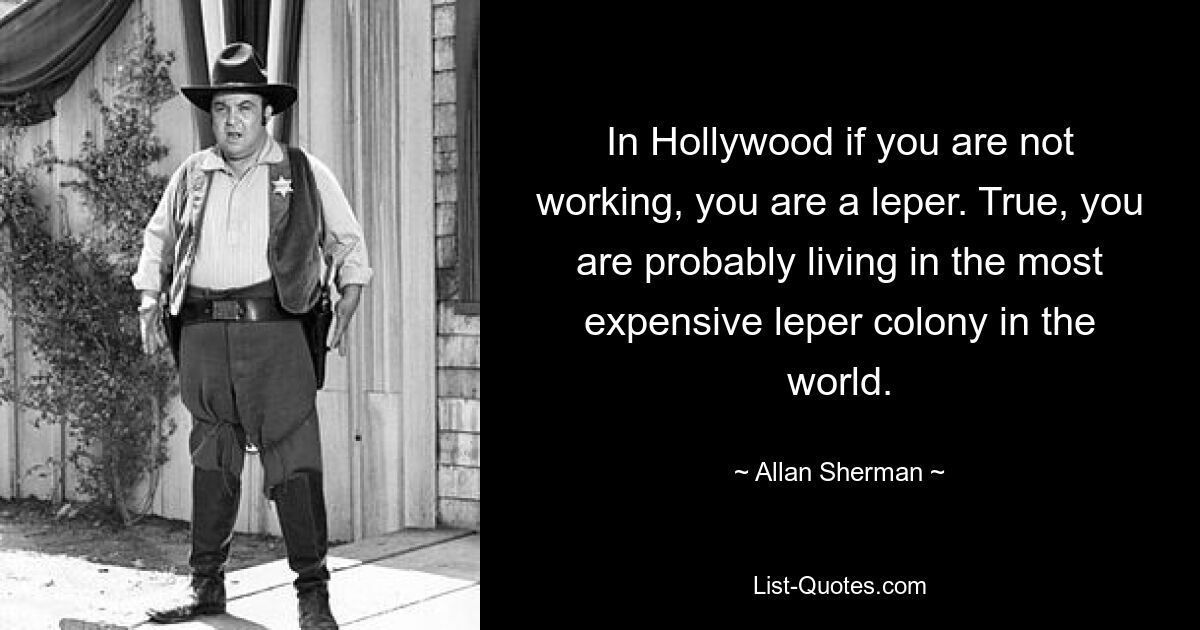 In Hollywood if you are not working, you are a leper. True, you are probably living in the most expensive leper colony in the world.

~ Allan Sherman ~

List-Quotes.com